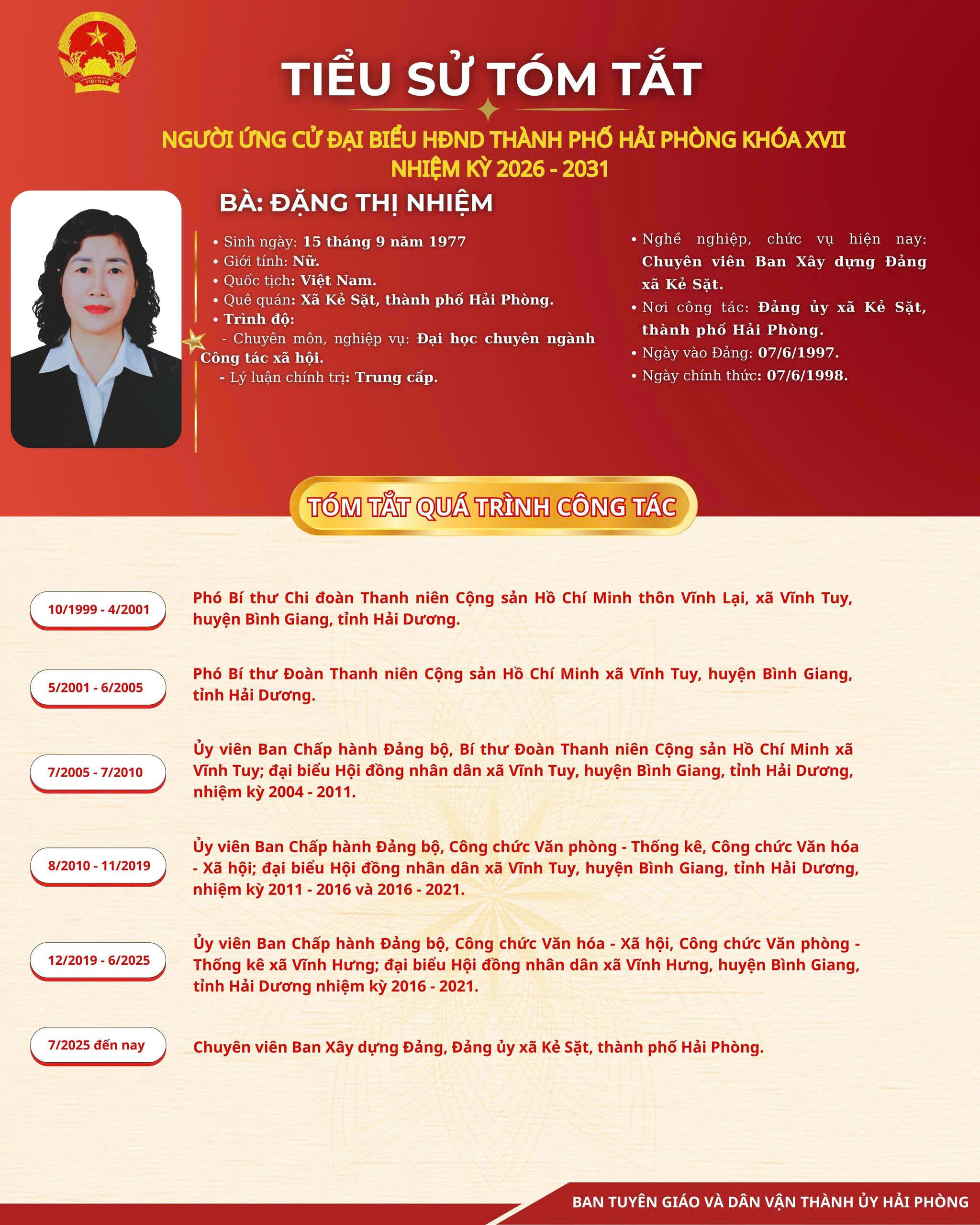 TIỂU SỬ TÓM TẮT

NGƯỜI ỨNG CỬ ĐẠI BIỂU HĐND THÀNH PHỐ HẢI PHÒNG KHÓA XVII
NHIỆM KỲ 2026 - 2031

BÀ: ĐẶNG THỊ NHIỆM

• Sinh ngày: 15 tháng 9 năm 1977
• Giới tính: Nữ.
• Quốc tịch: Việt Nam.
• Quê quán: Xã Kẻ Sặt, thành phố Hải Phòng.
• Trình độ:
- Chuyên môn, nghiệp vụ: Đại học chuyên ngành Công tác xã hội.
- Lý luận chính trị: Trung cấp.

• Nghề nghiệp, chức vụ hiện nay: Chuyên viên Ban Xây dựng Đảng xã Kẻ Sặt.
• Nơi công tác: Đảng ủy xã Kẻ Sặt, thành phố Hải Phòng.
• Ngày vào Đảng: 07/6/1997.
• Ngày chính thức: 07/6/1998.

TÓM TẮT QUÁ TRÌNH CÔNG TÁC

10/1999 - 4/2001
Phó Bí thư Chi đoàn Thanh niên Cộng sản Hồ Chí Minh thôn Vĩnh Lại, xã Vĩnh Tuy, huyện Bình Giang, tỉnh Hải Dương.

5/2001 - 6/2005
Phó Bí thư Đoàn Thanh niên Cộng sản Hồ Chí Minh xã Vĩnh Tuy, huyện Bình Giang, tỉnh Hải Dương.

7/2005 - 7/2010
Ủy viên Ban Chấp hành Đảng bộ, Bí thư Đoàn Thanh niên Cộng sản Hồ Chí Minh xã Vĩnh Tuy; đại biểu Hội đồng nhân dân xã Vĩnh Tuy, huyện Bình Giang, tỉnh Hải Dương, nhiệm kỳ 2004 - 2011.

8/2010 - 11/2019
Ủy viên Ban Chấp hành Đảng bộ, Công chức Văn phòng - Thống kê, Công chức Văn hóa - Xã hội; đại biểu Hội đồng nhân dân xã Vĩnh Tuy, huyện Bình Giang, tỉnh Hải Dương, nhiệm kỳ 2011 - 2016 và 2016 - 2021.

12/2019 - 6/2025
Ủy viên Ban Chấp hành Đảng bộ, Công chức Văn hóa - Xã hội, Công chức Văn phòng - Thống kê xã Vĩnh Hưng; đại biểu Hội đồng nhân dân xã Vĩnh Hưng, huyện Bình Giang, tỉnh Hải Dương nhiệm kỳ 2016 - 2021.

7/2025 đến nay
Chuyên viên Ban Xây dựng Đảng, Đảng ủy xã Kẻ Sặt, thành phố Hải Phòng.

BAN TUYÊN GIÁO VÀ DÂN VẬN THÀNH ỦY HẢI PHÒNG